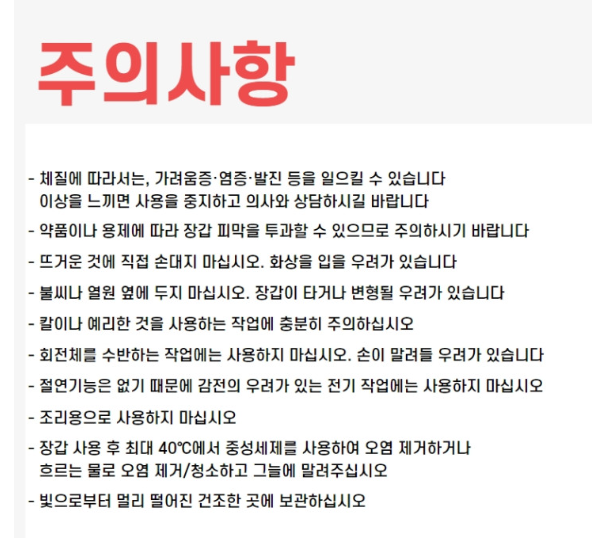 주의사항

- 체질에 따라서는, 가려움증·염증·발진 등을 일으킬 수 있습니다 이상을 느끼면 사용을 중지하고 의사와 상담하시길 바랍니다

- 약품이나 용제에 따라 장갑 피막을 투과할 수 있으므로 주의하시기 바랍니다

- 뜨거운 것에 직접 손대지 마십시오. 화상을 입을 우려가 있습니다

- 불씨나 열원 옆에 두지 마십시오. 장갑이 타거나 변형될 우려가 있습니다

- 칼이나 예리한 것을 사용하는 작업에 충분히 주의하십시오

- 회전체를 수반하는 작업에는 사용하지 마십시오. 손이 말려들 우려가 있습니다

- 절연기능은 없기 때문에 감전의 우려가 있는 전기 작업에는 사용하지 마십시오

- 조리용으로 사용하지 마십시오

- 장갑 사용 후 최대 40℃에서 중성세제를 사용하여 오염 제거하거나 흐르는 물로 오염 제거/청소하고 그늘에 말려주십시오

- 빛으로부터 멀리 떨어진 건조한 곳에 보관하십시오